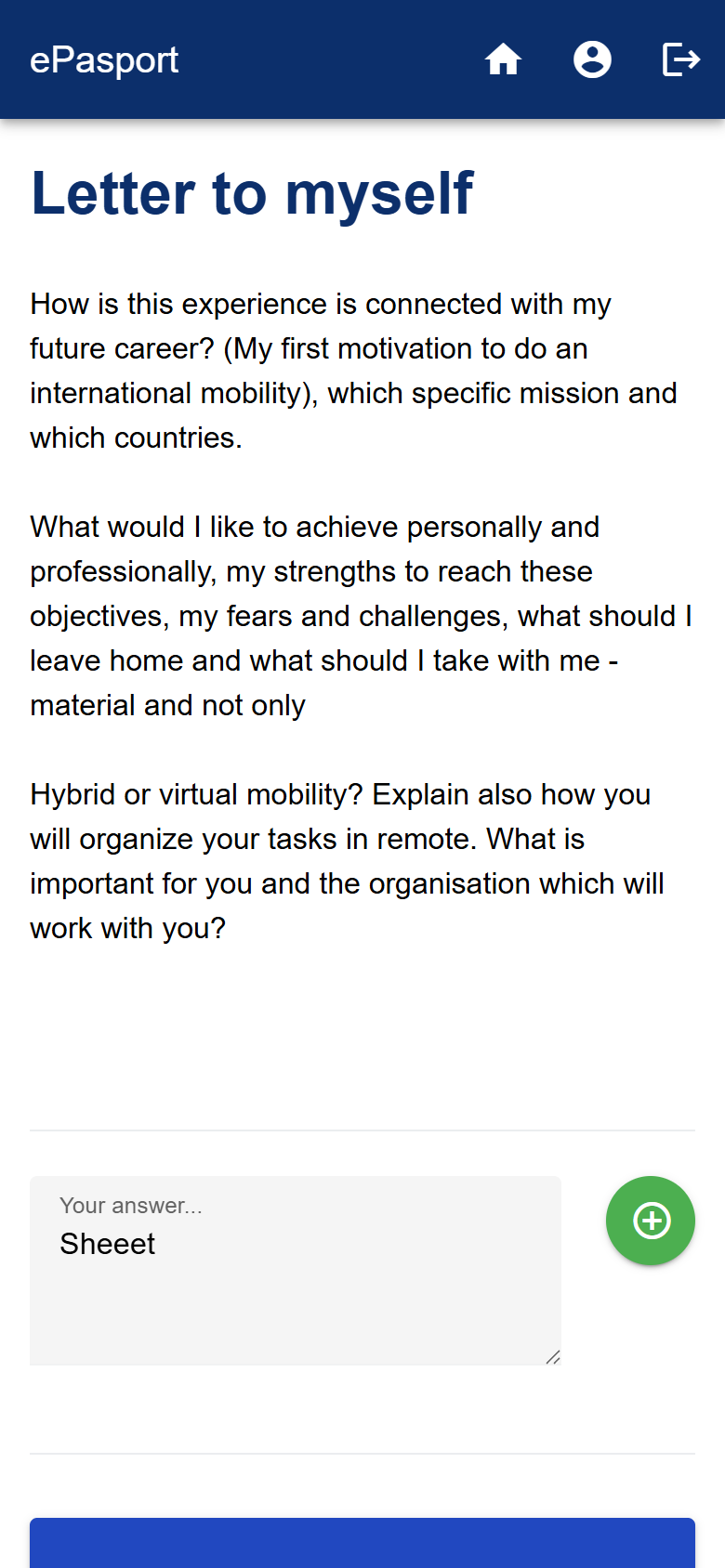 ePasport

Letter to myself

How is this experience is connected with my future career? (My first motivation to do an international mobility), which specific mission and which countries.

What would I like to achieve personally and professionally, my strengths to reach these objectives, my fears and challenges, what should I leave home and what should I take with me - material and not only

Hybrid or virtual mobility? Explain also how you will organize your tasks in remote. What is important for you and the organisation which will work with you?

Your answer...
Sheeet